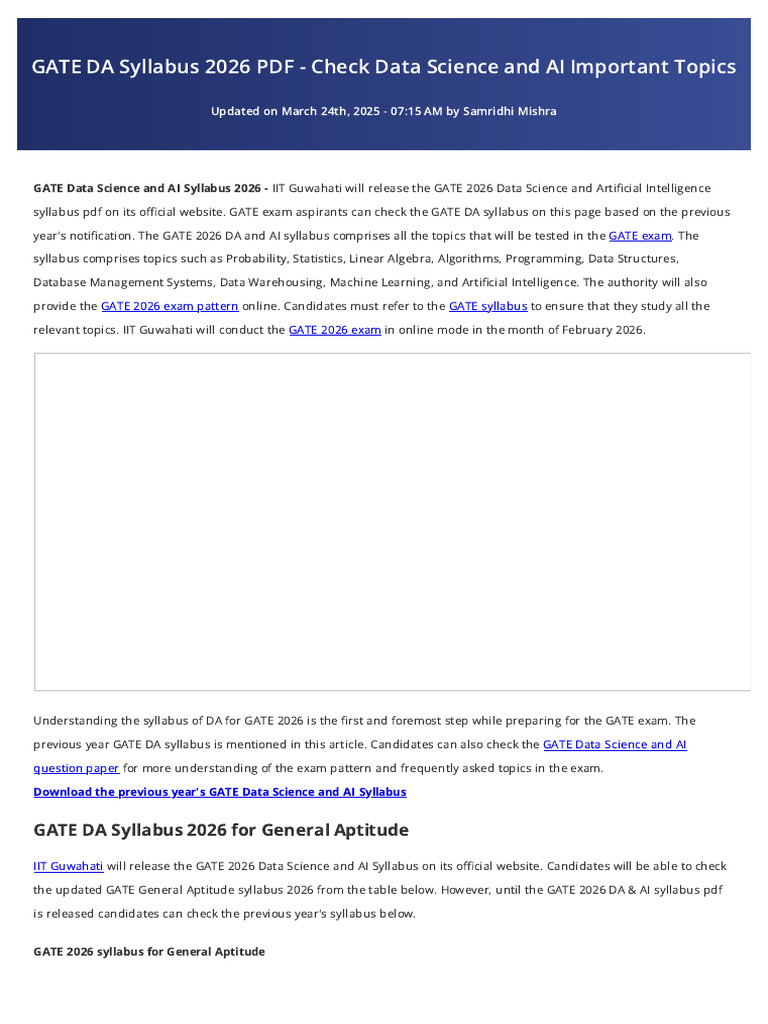 GATE DA Syllabus 2026 PDF - Check Data Science and AI Important Topics

Updated on March 24th, 2025 - 07:15 AM by Samridhi Mishra

GATE Data Science and AI Syllabus 2026 - IIT Guwahati will release the GATE 2026 Data Science and Artificial Intelligence syllabus pdf on its official website. GATE exam aspirants can check the GATE DA syllabus on this page based on the previous year's notification. The GATE 2026 DA and AI syllabus comprises all the topics that will be tested in the GATE exam. The syllabus comprises topics such as Probability, Statistics, Linear Algebra, Algorithms, Programming, Data Structures, Database Management Systems, Data Warehousing, Machine Learning, and Artificial Intelligence. The authority will also provide the GATE 2026 exam pattern online. Candidates must refer to the GATE syllabus to ensure that they study all the relevant topics. IIT Guwahati will conduct the GATE 2026 exam in online mode in the month of February 2026.

Understanding the syllabus of DA for GATE 2026 is the first and foremost step while preparing for the GATE exam. The previous year GATE DA syllabus is mentioned in this article. Candidates can also check the GATE Data Science and AI question paper for more understanding of the exam pattern and frequently asked topics in the exam.
Download the previous year's GATE Data Science and AI Syllabus

GATE DA Syllabus 2026 for General Aptitude

IIT Guwahati will release the GATE 2026 Data Science and AI Syllabus on its official website. Candidates will be able to check the updated GATE General Aptitude syllabus 2026 from the table below. However, until the GATE 2026 DA & AI syllabus pdf is released candidates can check the previous year's syllabus below.

GATE 2026 syllabus for General Aptitude